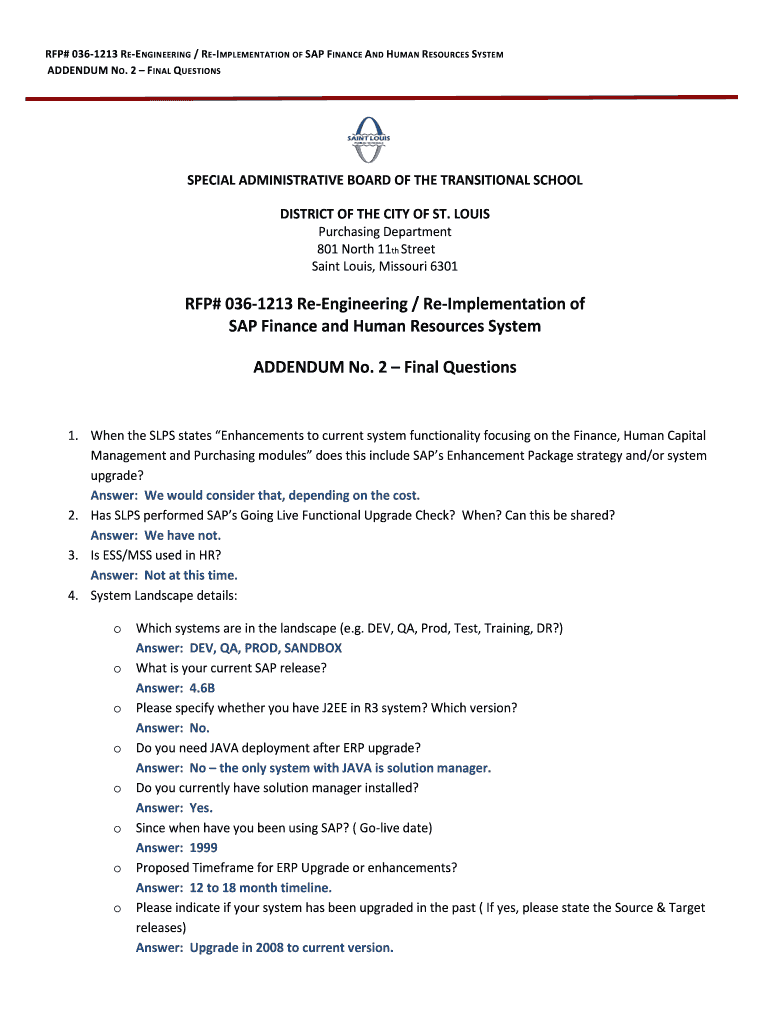 RFP# 036-1213 RE-ENGINEERING / RE-IMPLEMENTATION OF SAP FINANCE AND HUMAN RESOURCES SYSTEM
ADDENDUM NO. 2 – FINAL QUESTIONS

SAINT LOUIS

SPECIAL ADMINISTRATIVE BOARD OF THE TRANSITIONAL SCHOOL

DISTRICT OF THE CITY OF ST. LOUIS
Purchasing Department
801 North 11th Street
Saint Louis, Missouri 6301

RFP# 036-1213 Re-Engineering / Re-Implementation of SAP Finance and Human Resources System

ADDENDUM No. 2 – Final Questions

1. When the SLPS states "Enhancements to current system functionality focusing on the Finance, Human Capital Management and Purchasing modules" does this include SAP's Enhancement Package strategy and/or system upgrade?
Answer: We would consider that, depending on the cost.
2. Has SLPS performed SAP's Going Live Functional Upgrade Check? When? Can this be shared?
Answer: We have not.
3. Is ESS/MSS used in HR?
Answer: Not at this time.
4. System Landscape details:

o Which systems are in the landscape (e.g. DEV, QA, Prod, Test, Training, DR?)
Answer: DEV, QA, PROD, SANDBOX
o What is your current SAP release?
Answer: 4.6B
o Please specify whether you have J2EE in R3 system? Which version?
Answer: No.
o Do you need JAVA deployment after ERP upgrade?
Answer: No – the only system with JAVA is solution manager.
o Do you currently have solution manager installed?
Answer: Yes.
o Since when have you been using SAP? ( Go-live date)
Answer: 1999
o Proposed Timeframe for ERP Upgrade or enhancements?
Answer: 12 to 18 month timeline.
o Please indicate if your system has been upgraded in the past ( If yes, please state the Source & Target releases)
Answer: Upgrade in 2008 to current version.